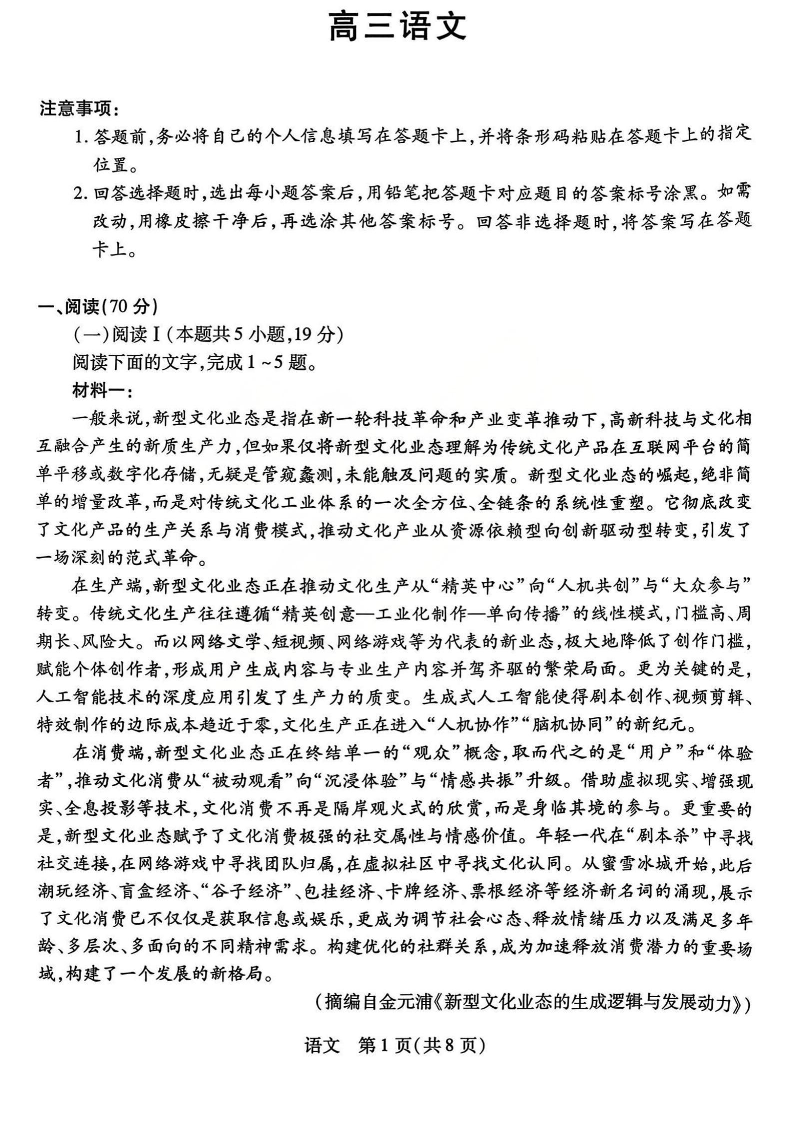 高三语文

注意事项：
1. 答题前，务必将自己的个人信息填写在答题卡上，并将条形码粘贴在答题卡上的指定位置。
2. 回答选择题时，选出每小题答案后，用铅笔把答题卡对应题目的答案标号涂黑。如需改动，用橡皮擦干净后，再选涂其他答案标号。回答非选择题时，将答案写在答题卡上。

一、阅读(70分)
(一)阅读Ⅰ(本题共5小题,19分)
阅读下面的文字,完成1～5题。
材料一：
一般来说,新型文化业态是指在新一轮科技革命和产业变革推动下,高新科技与文化相互融合产生的新质生产力,但如果仅将新型文化业态理解为传统文化产品在互联网平台的简单平移或数字化存储,无疑是管窥蠡测,未能触及问题的实质。新型文化业态的崛起,绝非简单的增量改革,而是对传统文化工业体系的一次全方位、全链条的系统性重塑。它彻底改变了文化产品的生产关系与消费模式,推动文化产业从资源依赖型向创新驱动型转变,引发了一场深刻的范式革命。
在生产端,新型文化业态正在推动文化生产从“精英中心”向“人机共创”与“大众参与”转变。传统文化生产往往遵循“精英创意—工业化制作—单向传播”的线性模式,门槛高、周期长、风险大。而以网络文学、短视频、网络游戏等为代表的新业态,极大地降低了创作门槛,赋能个体创作者,形成用户生成内容与专业生产内容并驾齐驱的繁荣局面。更为关键的是,人工智能技术的深度应用引发了生产力的质变。生成式人工智能使得剧本创作、视频剪辑、特效制作的边际成本趋近于零,文化生产正在进入“人机协作”“脑机协同”的新纪元。
在消费端,新型文化业态正在终结单一的“观众”概念,取而代之的是“用户”和“体验者”,推动文化消费从“被动观看”向“沉浸体验”与“情感共振”升级。借助虚拟现实、增强现实、全息投影等技术,文化消费不再是隔岸观火式的欣赏,而是身临其境的参与。更重要的是,新型文化业态赋予了文化消费极强的社交属性与情感价值。年轻一代在“剧本杀”中寻找社交连接,在网络游戏中寻找团队归属,在虚拟社区中寻找文化认同。从蜜雪冰城开始,此后潮玩经济、盲盒经济、“谷子经济”、包挂经济、卡牌经济、票根经济等经济新名词的涌现,展示了文化消费已不仅仅是获取信息或娱乐,更成为调节社会心态、释放情绪压力以及满足多年龄、多层次、多面向的不同精神需求。构建优化的社群关系,成为加速释放消费潜力的重要场域,构建了一个发展的新格局。
(摘编自金元浦《新型文化业态的生成逻辑与发展动力》)

语文 第1页(共8页)